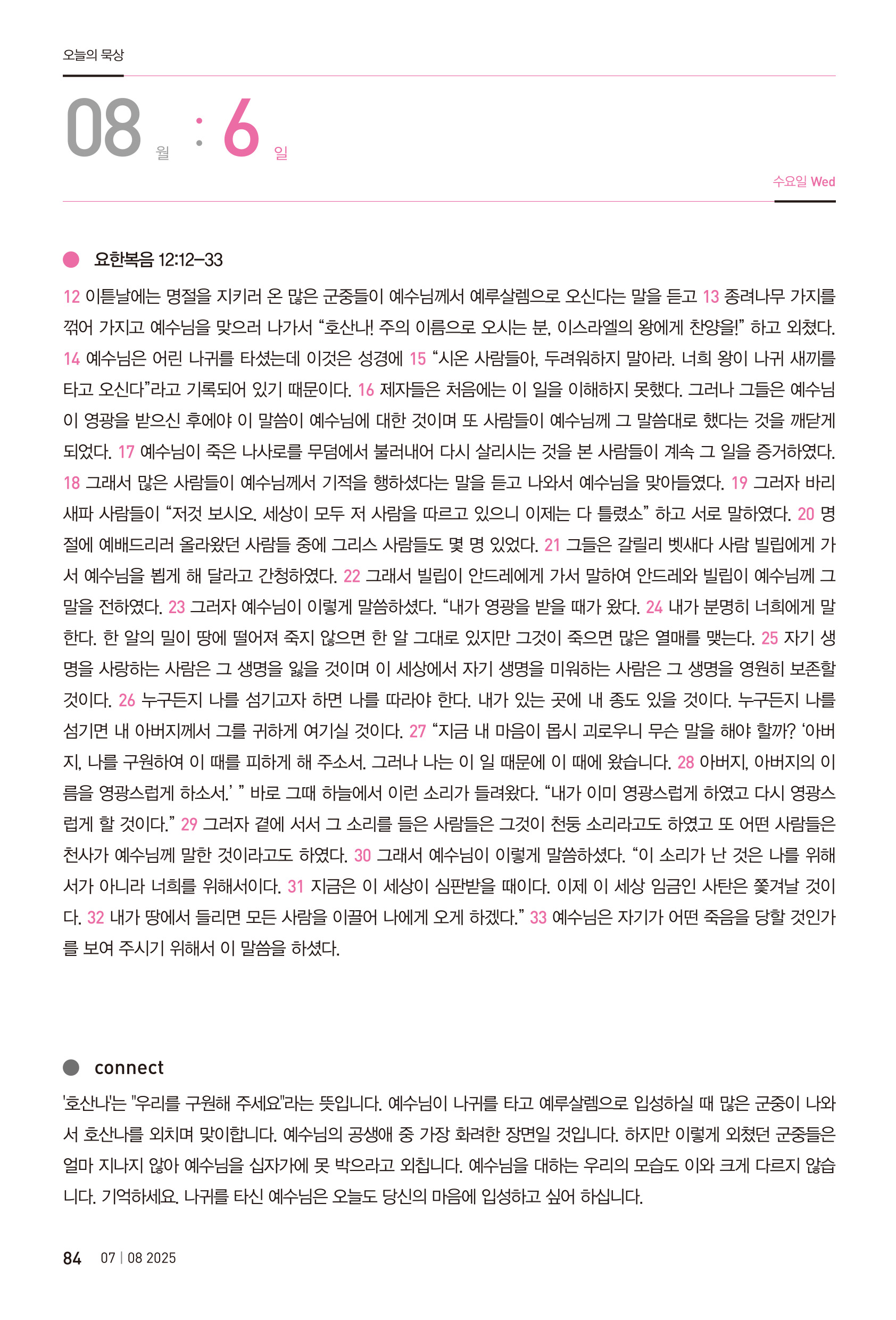 오늘의 묵상

08 월 : 6 일

수요일 Wed

요한복음 12:12–33

12 이튿날에는 명절을 지키러 온 많은 군중들이 예수님께서 예루살렘으로 오신다는 말을 듣고 13 종려나무 가지를 꺾어 가지고 예수님을 맞으러 나가서 “호산나! 주의 이름으로 오시는 분, 이스라엘의 왕에게 찬양을!” 하고 외쳤다. 14 예수님은 어린 나귀를 타셨는데 이것은 성경에 15 “시온 사람들아, 두려워하지 말아라. 너희 왕이 나귀 새끼를 타고 오신다”라고 기록되어 있기 때문이다. 16 제자들은 처음에는 이 일을 이해하지 못했다. 그러나 그들은 예수님이 영광을 받으신 후에야 이 말씀이 예수님에 대한 것이며 또 사람들이 예수님께 그 말씀대로 했다는 것을 깨닫게 되었다. 17 예수님이 죽은 나사로를 무덤에서 불러내어 다시 살리시는 것을 본 사람들이 계속 그 일을 증거하였다. 18 그래서 많은 사람들이 예수님께서 기적을 행하셨다는 말을 듣고 나와서 예수님을 맞아들였다. 19 그러자 바리새파 사람들이 “저것 보시오. 세상이 모두 저 사람을 따르고 있으니 이제는 다 틀렸소” 하고 서로 말하였다. 20 명절에 예배드리러 올라왔던 사람들 중에 그리스 사람들도 몇 명 있었다. 21 그들은 갈릴리 벳새다 사람 빌립에게 가서 예수님을 뵙게 해 달라고 간청하였다. 22 그래서 빌립이 안드레에게 가서 말하여 안드레와 빌립이 예수님께 그 말을 전하였다. 23 그러자 예수님이 이렇게 말씀하셨다. “내가 영광을 받을 때가 왔다. 24 내가 분명히 너희에게 말한다. 한 알의 밀이 땅에 떨어져 죽지 않으면 한 알 그대로 있지만 그것이 죽으면 많은 열매를 맺는다. 25 자기 생명을 사랑하는 사람은 그 생명을 잃을 것이며 이 세상에서 자기 생명을 미워하는 사람은 그 생명을 영원히 보존할 것이다. 26 누구든지 나를 섬기고자 하면 나를 따라야 한다. 내가 있는 곳에 내 종도 있을 것이다. 누구든지 나를 섬기면 내 아버지께서 그를 귀하게 여기실 것이다. 27 “지금 내 마음이 몹시 괴로우니 무슨 말을 해야 할까? ‘아버지, 나를 구원하여 이 때를 피하게 해 주소서. 그러나 나는 이 일 때문에 이 때에 왔습니다. 28 아버지, 아버지의 이름을 영광스럽게 하소서.’ ” 바로 그때 하늘에서 이런 소리가 들려왔다. “내가 이미 영광스럽게 하였고 다시 영광스럽게 할 것이다.” 29 그러자 곁에 서서 그 소리를 들은 사람들은 그것이 천둥 소리라고도 하였고 또 어떤 사람들은 천사가 예수님께 말한 것이라고도 하였다. 30 그래서 예수님이 이렇게 말씀하셨다. “이 소리가 난 것은 나를 위해서가 아니라 너희를 위해서이다. 31 지금은 이 세상이 심판받을 때이다. 이제 이 세상 임금인 사탄은 쫓겨날 것이다. 32 내가 땅에서 들리면 모든 사람을 이끌어 나에게 오게 하겠다.” 33 예수님은 자기가 어떤 죽음을 당할 것인가를 보여 주시기 위해서 이 말씀을 하셨다.

connect

'호산나'는 "우리를 구원해 주세요"라는 뜻입니다. 예수님이 나귀를 타고 예루살렘으로 입성하실 때 많은 군중이 나와서 호산나를 외치며 맞이합니다. 예수님의 공생애 중 가장 화려한 장면일 것입니다. 하지만 이렇게 외쳤던 군중들은 얼마 지나지 않아 예수님을 십자가에 못 박으라고 외칩니다. 예수님을 대하는 우리의 모습도 이와 크게 다르지 않습니다. 기억하세요. 나귀를 타신 예수님은 오늘도 당신의 마음에 입성하고 싶어 하십니다.

84 07 | 08 2025